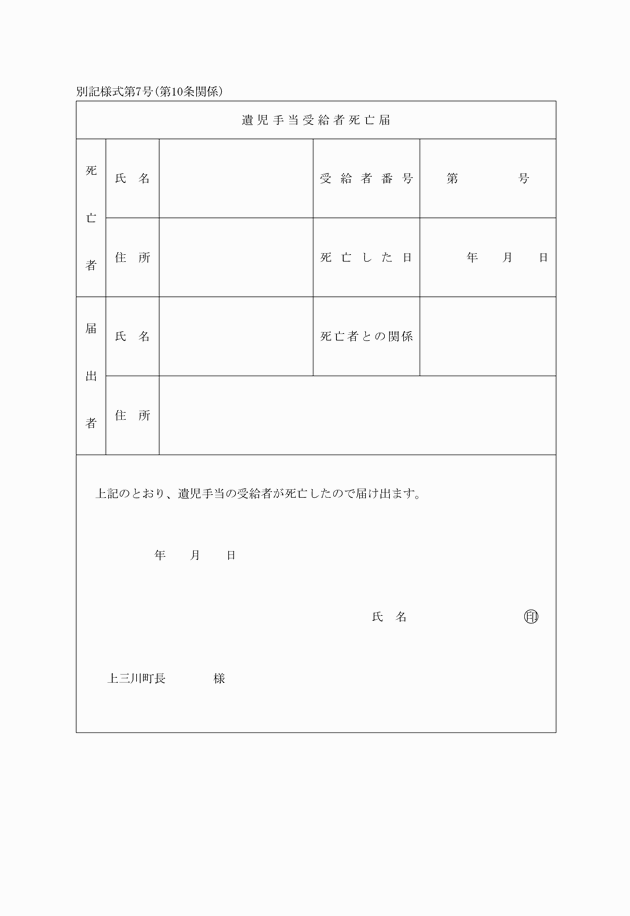 別記様式第7号(第10条関係)

遺児手当受給者死亡届

| 死亡者 | 氏　名 | | 受給者番号 | 第　　　　号 |
|---|---|---|---|---|
| | 住　所 | | 死亡した日 | 年　　月　　日 |
| 届出者 | 氏　名 | | 死亡者との関係 | |
| | 住　所 | | | |

上記のとおり、遺児手当の受給者が死亡したので届け出ます。

年　　月　　日

氏　名　　　　　　　㊞

上三川町長　　　　様